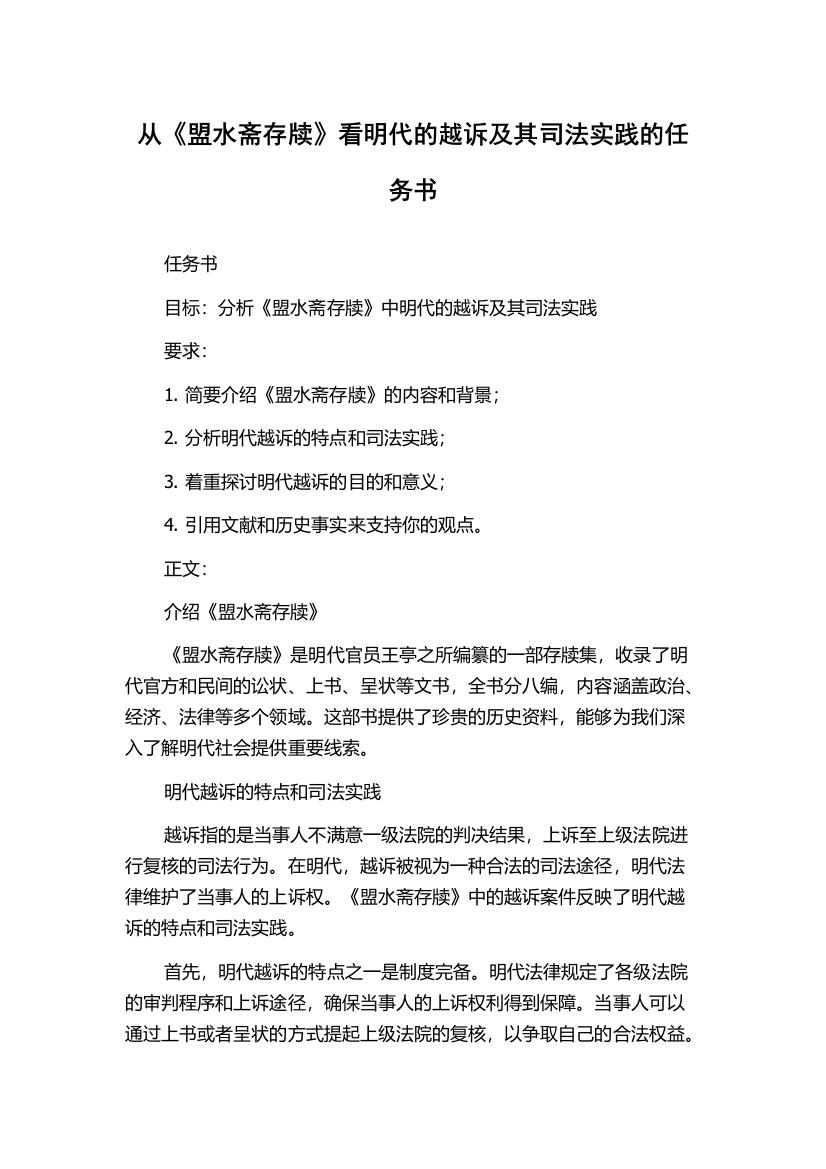 从《盟水斋存牍》看明代的越诉及其司法实践的任务书

任务书

目标：分析《盟水斋存牍》中明代的越诉及其司法实践

要求：

1. 简要介绍《盟水斋存牍》的内容和背景；

2. 分析明代越诉的特点和司法实践；

3. 着重探讨明代越诉的目的和意义；

4. 引用文献和历史事实来支持你的观点。

正文：

介绍《盟水斋存牍》

《盟水斋存牍》是明代官员王亭之所编纂的一部存牍集，收录了明代官方和民间的讼状、上书、呈状等文书，全书分八编，内容涵盖政治、经济、法律等多个领域。这部书提供了珍贵的历史资料，能够为我们深入了解明代社会提供重要线索。

明代越诉的特点和司法实践

越诉指的是当事人不满意一级法院的判决结果，上诉至上级法院进行复核的司法行为。在明代，越诉被视为一种合法的司法途径，明代法律维护了当事人的上诉权。《盟水斋存牍》中的越诉案件反映了明代越诉的特点和司法实践。

首先，明代越诉的特点之一是制度完备。明代法律规定了各级法院的审判程序和上诉途径，确保当事人的上诉权利得到保障。当事人可以通过上书或者呈状的方式提起上级法院的复核，以争取自己的合法权益。